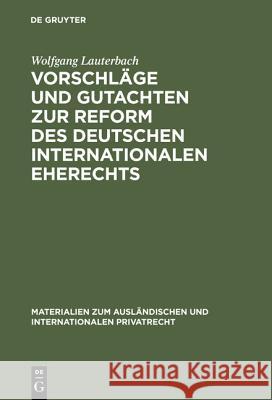 DE GRUYTER

Wolfgang Lauterbach

VORSCHLÄGE UND GUTACHTEN ZUR REFORM DES DEUTSCHEN INTERNATIONALEN EHERECHTS

MATERIALIEN ZUM AUSLÄNDISCHEN UND INTERNATIONALEN PRIVATRECHT

DE G

Kraina Książek